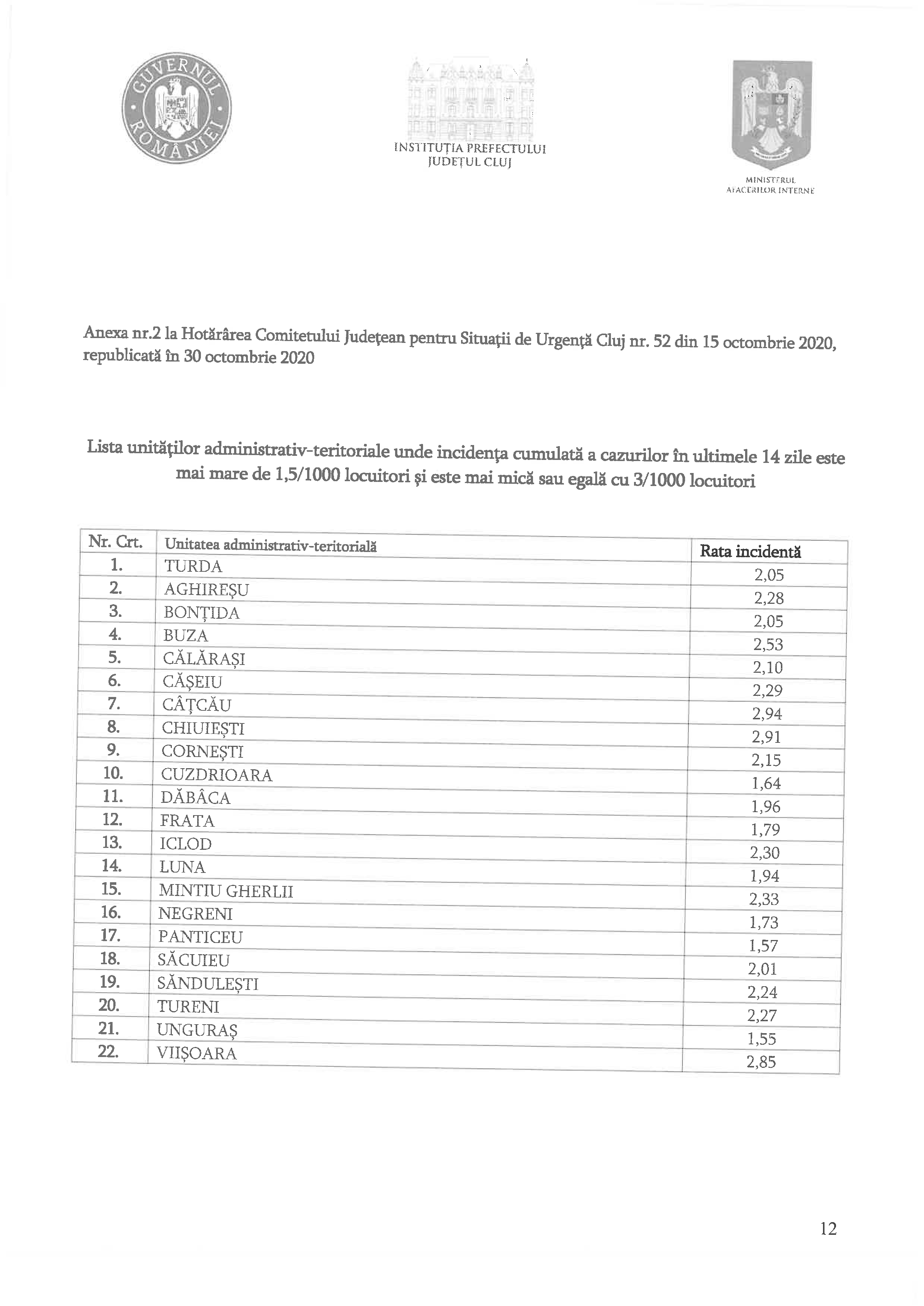 GUVERNUL ROMÂNIEI

INSTITUȚIA PREFECTULUI
JUDEȚUL CLUJ

MINISTERUL
AFACERILOR INTERNE

Anexa nr.2 la Hotărârea Comitetului Județean pentru Situații de Urgență Cluj nr. 52 din 15 octombrie 2020, republicată în 30 octombrie 2020

Lista unităților administrativ-teritoriale unde incidența cumulată a cazurilor în ultimele 14 zile este mai mare de 1,5/1000 locuitori și este mai mică sau egală cu 3/1000 locuitori

| Nr. Crt. | Unitatea administrativ-teritorială | Rata incidentă |
|---|---|---|
| 1. | TURDA | 2,05 |
| 2. | AGHIREȘU | 2,28 |
| 3. | BONȚIDA | 2,05 |
| 4. | BUZA | 2,53 |
| 5. | CĂLĂRAȘI | 2,10 |
| 6. | CĂȘEIU | 2,29 |
| 7. | CÂȚCĂU | 2,94 |
| 8. | CHIUIEȘTI | 2,91 |
| 9. | CORNEȘTI | 2,15 |
| 10. | CUZDRIOARA | 1,64 |
| 11. | DĂBÂCA | 1,96 |
| 12. | FRATA | 1,79 |
| 13. | ICLOD | 2,30 |
| 14. | LUNA | 1,94 |
| 15. | MINTIU GHERLII | 2,33 |
| 16. | NEGRENI | 1,73 |
| 17. | PANTICEU | 1,57 |
| 18. | SĂCUIEU | 2,01 |
| 19. | SĂNDULEȘTI | 2,24 |
| 20. | TURENI | 2,27 |
| 21. | UNGURAȘ | 1,55 |
| 22. | VIIȘOARA | 2,85 |

12